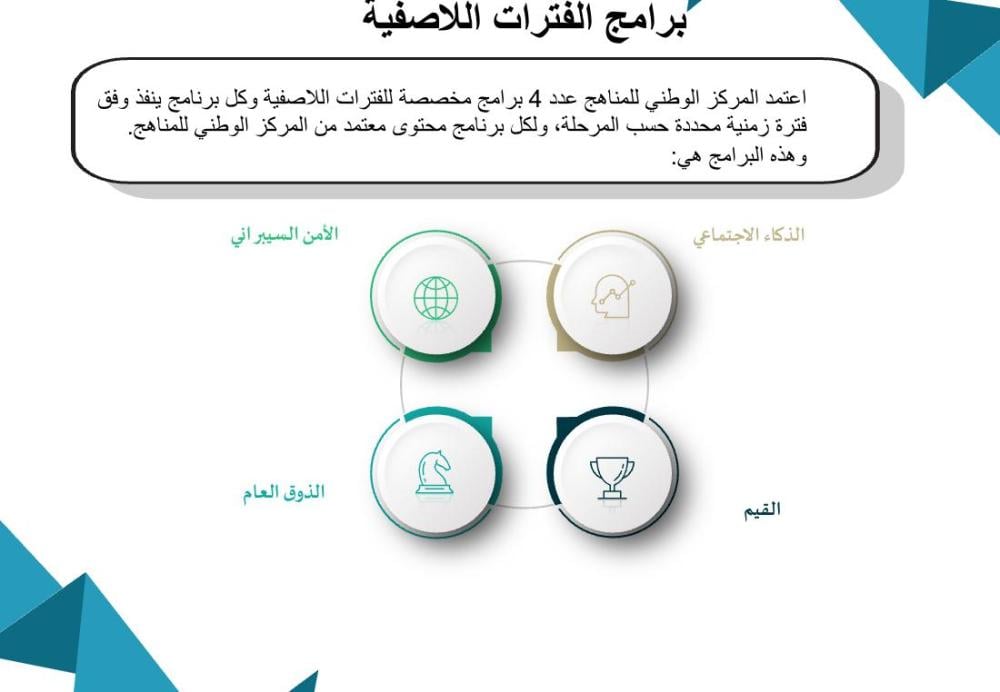 برامج الفترات اللاصفية

اعتمد المركز الوطني للمناهج عدد 4 برامج مخصصة للفترات اللاصفية وكل برنامج ينفذ وفق فترة زمنية محددة حسب المرحلة، ولكل برنامج محتوى معتمد من المركز الوطني للمناهج.
وهذه البرامج هي:

الذكاء الاجتماعي

الأمن السيبراني

القيم

الذوق العام